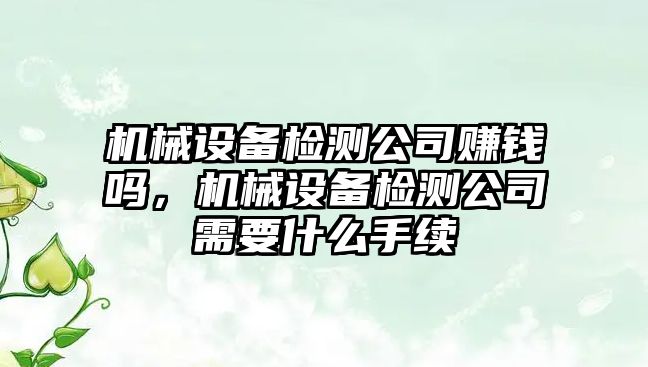 机械设备检测公司赚钱吗，机械设备检测公司需要什么手续